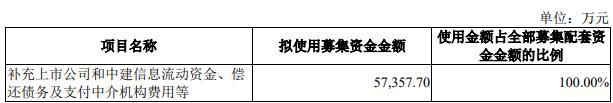 单位：万元

| 项目名称 | 拟使用募集资金金额 | 使用金额占全部募集配套资金金额的比例 |
|---|---|---|
| 补充上市公司和中建信息流动资金、偿还债务及支付中介机构费用等 | 57,357.70 | 100.00% |